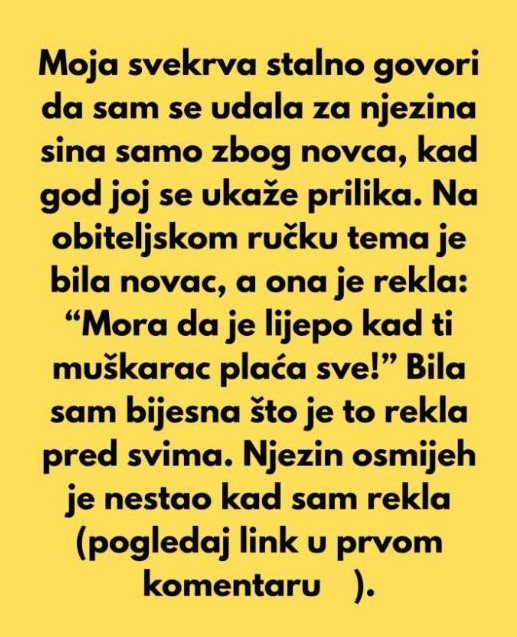 Moja svekrva stalno govori da sam se udala za njezina sina samo zbog novca, kad god joj se ukaže prilika. Na obiteljskom ručku tema je bila novac, a ona je rekla: "Mora da je lijepo kad ti muškarac plaća sve!" Bila sam bijesna što je to rekla pred svima. Njezin osmijeh je nestao kad sam rekla (pogledaj link u prvom komentaru ).